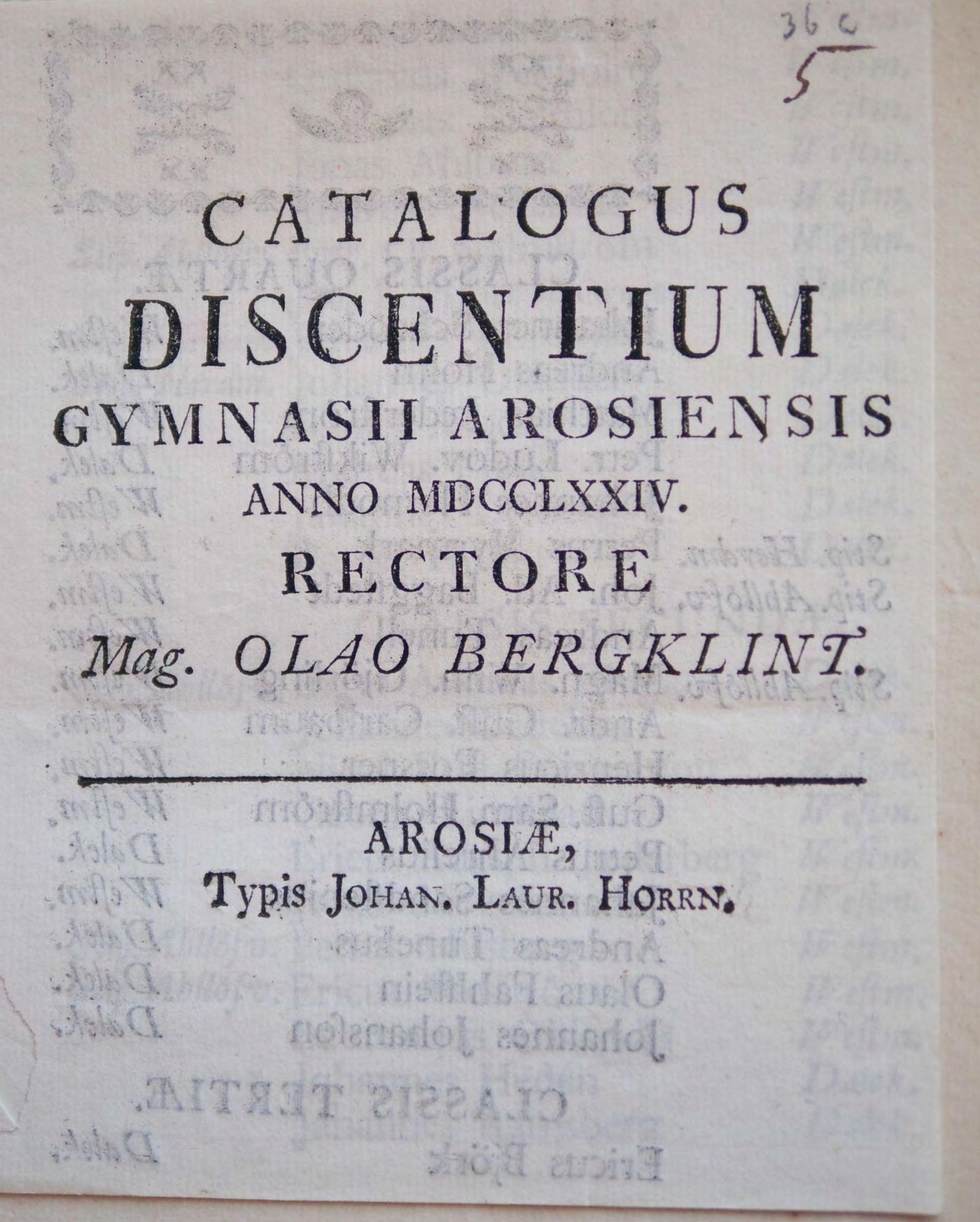 36 a
5

CATALOGUS
DISCENTIUM
GYMNASII AROSIENSIS
ANNO MDCCLXXIV.
RECTORE
Mag. OLAO BERGKLINT.

AROSIÆ,
Typis JOHAN. LAUR. HORRN.